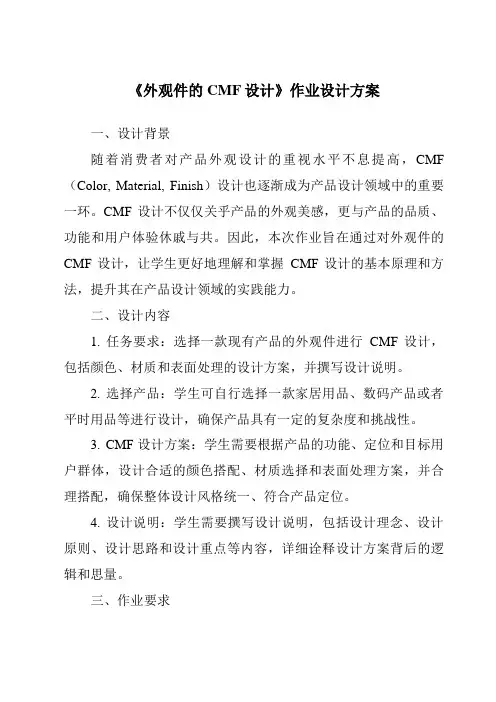 《外观件的 CMF 设计》作业设计方案

一、设计背景

随着消费者对产品外观设计的重视水平不息提高，CMF（Color, Material, Finish）设计也逐渐成为产品设计领域中的重要一环。CMF 设计不仅仅关乎产品的外观美感，更与产品的品质、功能和用户体验休戚与共。因此，本次作业旨在通过对外观件的 CMF 设计，让学生更好地理解和掌握 CMF 设计的基本原理和方法，提升其在产品设计领域的实践能力。

二、设计内容

1. 任务要求：选择一款现有产品的外观件进行 CMF 设计，包括颜色、材质和表面处理的设计方案，并撰写设计说明。

2. 选择产品：学生可自行选择一款家居用品、数码产品或者平时用品等进行设计，确保产品具有一定的复杂度和挑战性。

3. CMF 设计方案：学生需要根据产品的功能、定位和目标用户群体，设计合适的颜色搭配、材质选择和表面处理方案，并合理搭配，确保整体设计风格统一、符合产品定位。

4. 设计说明：学生需要撰写设计说明，包括设计理念、设计原则、设计思路和设计重点等内容，详细诠释设计方案背后的逻辑和思量。

三、作业要求